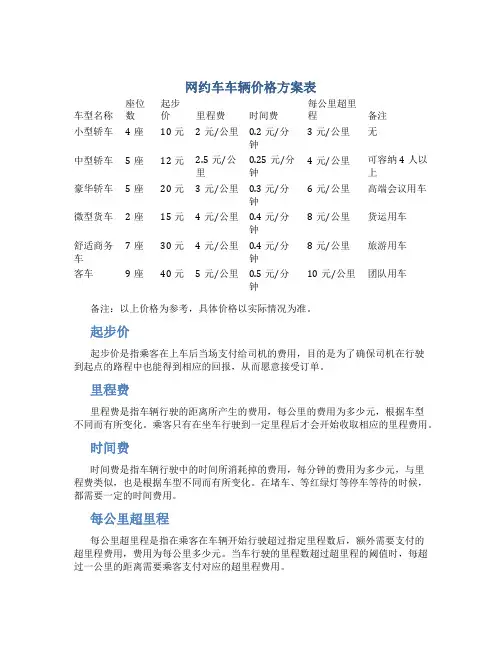 网约车车辆价格方案表

| 车型名称 | 座位数 | 起步价 | 里程费 | 时间费 | 每公里超里程 | 备注 |
|---|---|---|---|---|---|---|
| 小型轿车 | 4 座 | 10 元 | 2 元/公里 | 0.2 元/分钟 | 3 元/公里 | 无 |
| 中型轿车 | 5 座 | 12 元 | 2.5 元/公里 | 0.25 元/分钟 | 4 元/公里 | 可容纳 4 人以上 |
| 豪华轿车 | 5 座 | 20 元 | 3 元/公里 | 0.3 元/分钟 | 6 元/公里 | 高端会议用车 |
| 微型货车 | 2 座 | 15 元 | 4 元/公里 | 0.4 元/分钟 | 8 元/公里 | 货运用车 |
| 舒适商务车 | 7 座 | 30 元 | 4 元/公里 | 0.4 元/分钟 | 8 元/公里 | 旅游用车 |
| 客车 | 9 座 | 40 元 | 5 元/公里 | 0.5 元/分钟 | 10 元/公里 | 团队用车 |

备注：以上价格为参考，具体价格以实际情况为准。

起步价

起步价是指乘客在上车后当场支付给司机的费用，目的是为了确保司机在行驶到起点的路程中也能得到相应的回报，从而愿意接受订单。

里程费

里程费是指车辆行驶的距离所产生的费用，每公里的费用为多少元，根据车型不同而有所变化。乘客只有在坐车行驶到一定里程后才会开始收取相应的里程费用。

时间费

时间费是指车辆行驶中的时间所消耗掉的费用，每分钟的费用为多少元，与里程费类似，也是根据车型不同而有所变化。在堵车、等红绿灯等停车等待的时候，都需要一定的时间费用。

每公里超里程

每公里超里程是指在乘客在车辆开始行驶超过指定里程数后，额外需要支付的超里程费用，费用为每公里多少元。当车行驶的里程数超过超里程的阈值时，每超过一公里的距离需要乘客支付对应的超里程费用。